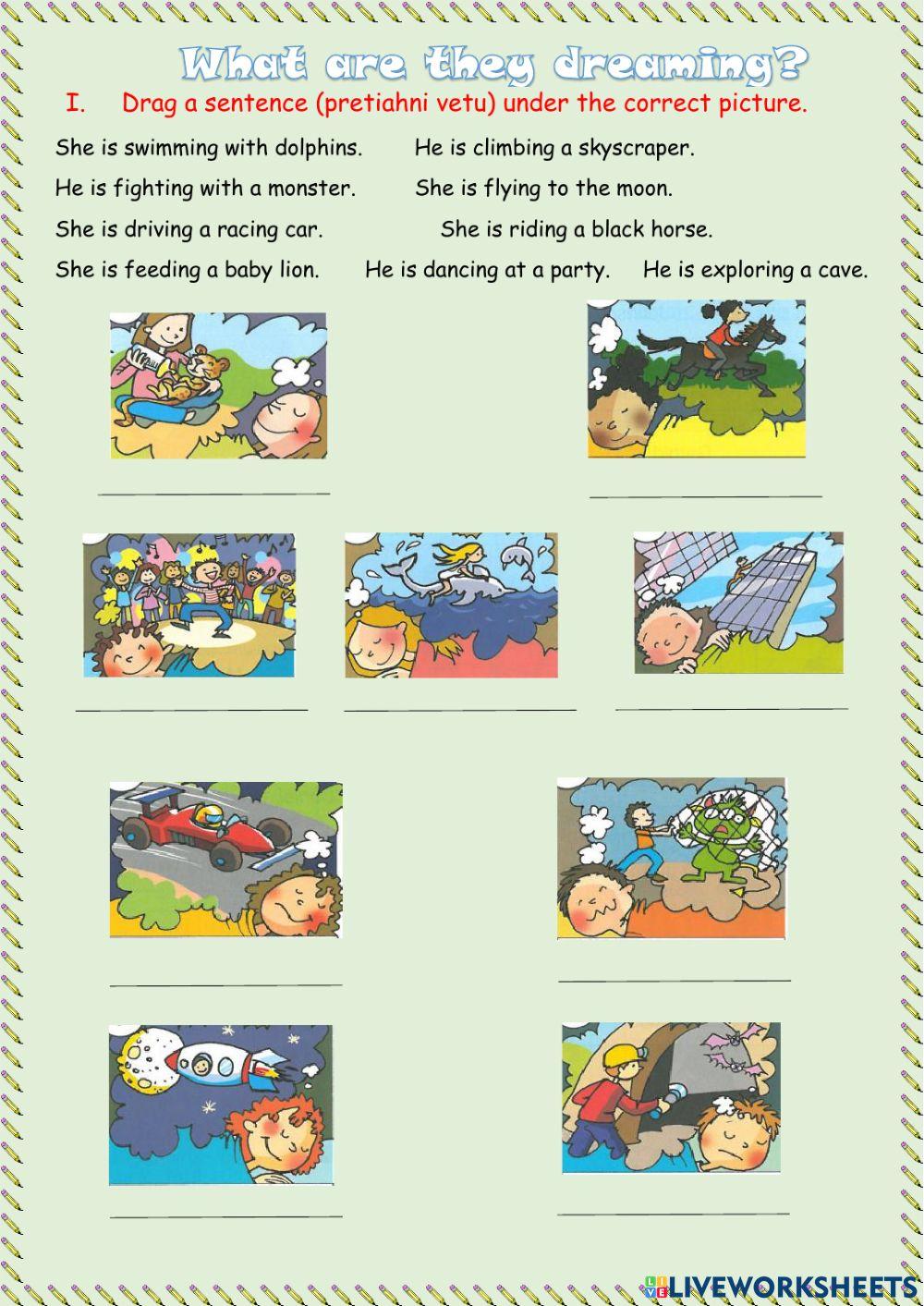 What are they dreaming?

I. Drag a sentence (pretiahni vetu) under the correct picture.

She is swimming with dolphins. He is climbing a skyscraper.

He is fighting with a monster. She is flying to the moon.

She is driving a racing car. She is riding a black horse.

She is feeding a baby lion. He is dancing at a party. He is exploring a cave.

____ ____

____ ____ ____

____ ____

____ ____

LIVEWORKSHEETS